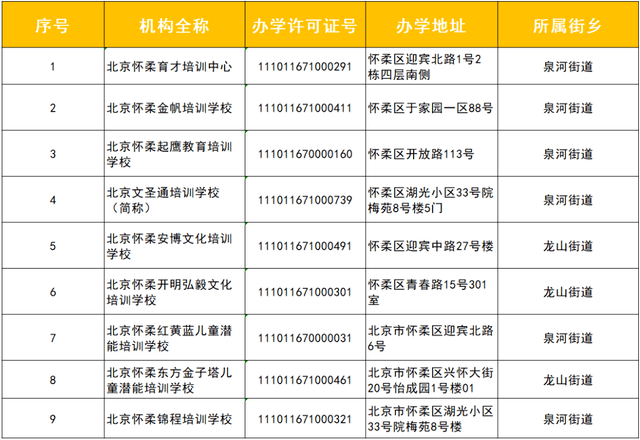 | 序号 | 机构全称 | 办学许可证号 | 办学地址 | 所属街乡 |
|---|---|---|---|---|
| 1 | 北京怀柔育才培训中心 | 11101167100291 | 怀柔区迎宾北路1号2栋四层南侧 | 泉河街道 |
| 2 | 北京怀柔金帆培训学校 | 11101167100411 | 怀柔区于家园一区88号 | 泉河街道 |
| 3 | 北京怀柔起鹰教育培训学校 | 11101167000160 | 怀柔区开放路113号 | 泉河街道 |
| 4 | 北京文圣通培训学校（简称） | 11101167100739 | 怀柔区湖光小区33号院梅苑8号楼5门 | 泉河街道 |
| 5 | 北京怀柔安博文化培训学校 | 11101167100491 | 怀柔区迎宾中路27号楼 | 龙山街道 |
| 6 | 北京怀柔开明弘毅文化培训学校 | 11101167100301 | 怀柔区青春路15号301室 | 龙山街道 |
| 7 | 北京怀柔红黄蓝儿童潜能培训学校 | 11101167000031 | 北京市怀柔区迎宾北路6号 | 泉河街道 |
| 8 | 北京怀柔东方金子塔儿童潜能培训学校 | 11101167100461 | 北京市怀柔区兴怀大街20号怡成园1号楼01 | 龙山街道 |
| 9 | 北京怀柔锦程培训学校 | 11101167100321 | 北京市怀柔区湖光小区33号院梅苑8号楼 | 泉河街道 |